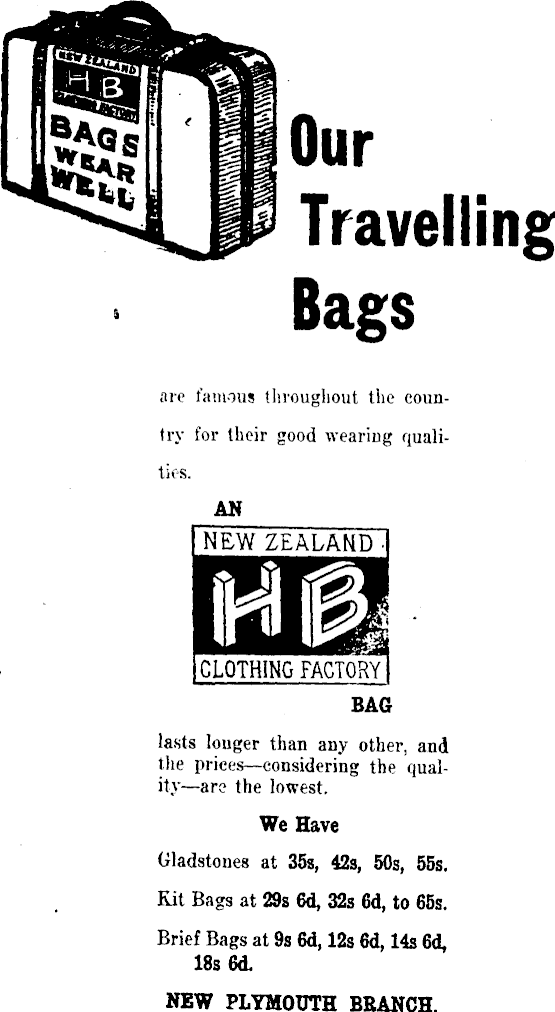 NEW ZEALAND
HB
CLOTHING FACTORY
BAGS
WEAR
WELL

Our Travelling Bags

are famous throughout the country for their good wearing qualities.

AN

NEW ZEALAND
HB
CLOTHING FACTORY

BAG

lasts longer than any other, and the prices—considering the quality—are the lowest.

We Have

Gladstones at 35s, 42s, 50s, 55s.

Kit Bags at 29s 6d, 32s 6d, to 65s.

Brief Bags at 9s 6d, 12s 6d, 14s 6d, 18s 6d.

NEW PLYMOUTH BRANCH.